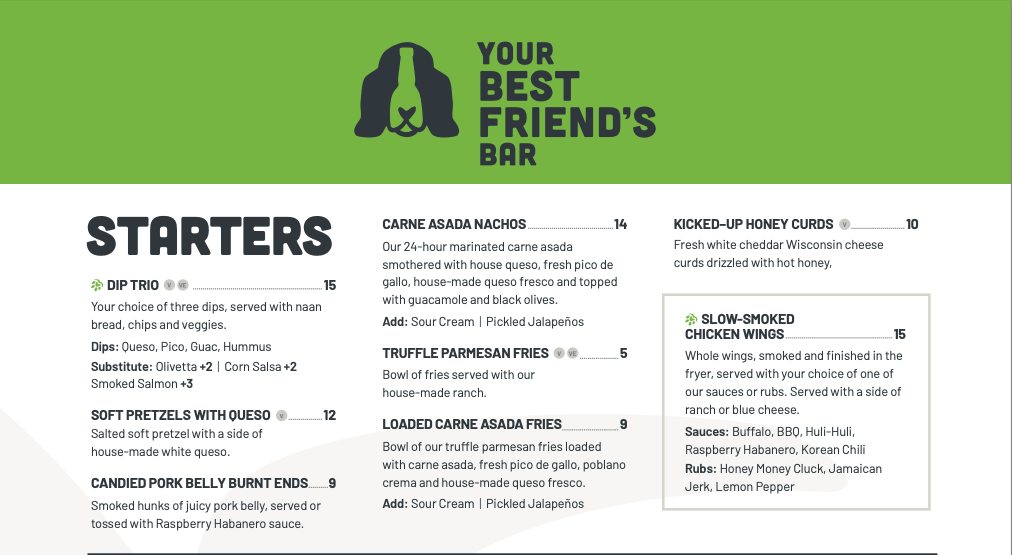 YOUR
BEST
FRIEND'S
BAR

STARTERS

DIP TRIO V VE 15
Your choice of three dips, served with naan bread, chips and veggies.

Dips: Queso, Pico, Guac, Hummus

Substitute: Olivetta +2 | Corn Salsa +2
Smoked Salmon +3

SOFT PRETZELS WITH QUESO V 12
Salted soft pretzel with a side of house-made white queso.

CANDIED PORK BELLY BURNT ENDS 9
Smoked hunks of juicy pork belly, served or tossed with Raspberry Habanero sauce.

CARNE ASADA NACHOS 14
Our 24-hour marinated carne asada smothered with house queso, fresh pico de gallo, house-made queso fresco and topped with guacamole and black olives.

Add: Sour Cream | Pickled Jalapeños

TRUFFLE PARMESAN FRIES V VE 5
Bowl of fries served with our house-made ranch.

LOADED CARNE ASADA FRIES 9
Bowl of our truffle parmesan fries loaded with carne asada, fresh pico de gallo, poblano crema and house-made queso fresco.

Add: Sour Cream | Pickled Jalapeños

KICKED-UP HONEY CURDS V 10
Fresh white cheddar Wisconsin cheese curds drizzled with hot honey,

SLOW-SMOKED
CHICKEN WINGS 15
Whole wings, smoked and finished in the fryer, served with your choice of one of our sauces or rubs. Served with a side of ranch or blue cheese.

Sauces: Buffalo, BBQ, Huli-Huli, Raspberry Habanero, Korean Chili

Rubs: Honey Money Cluck, Jamaican Jerk, Lemon Pepper